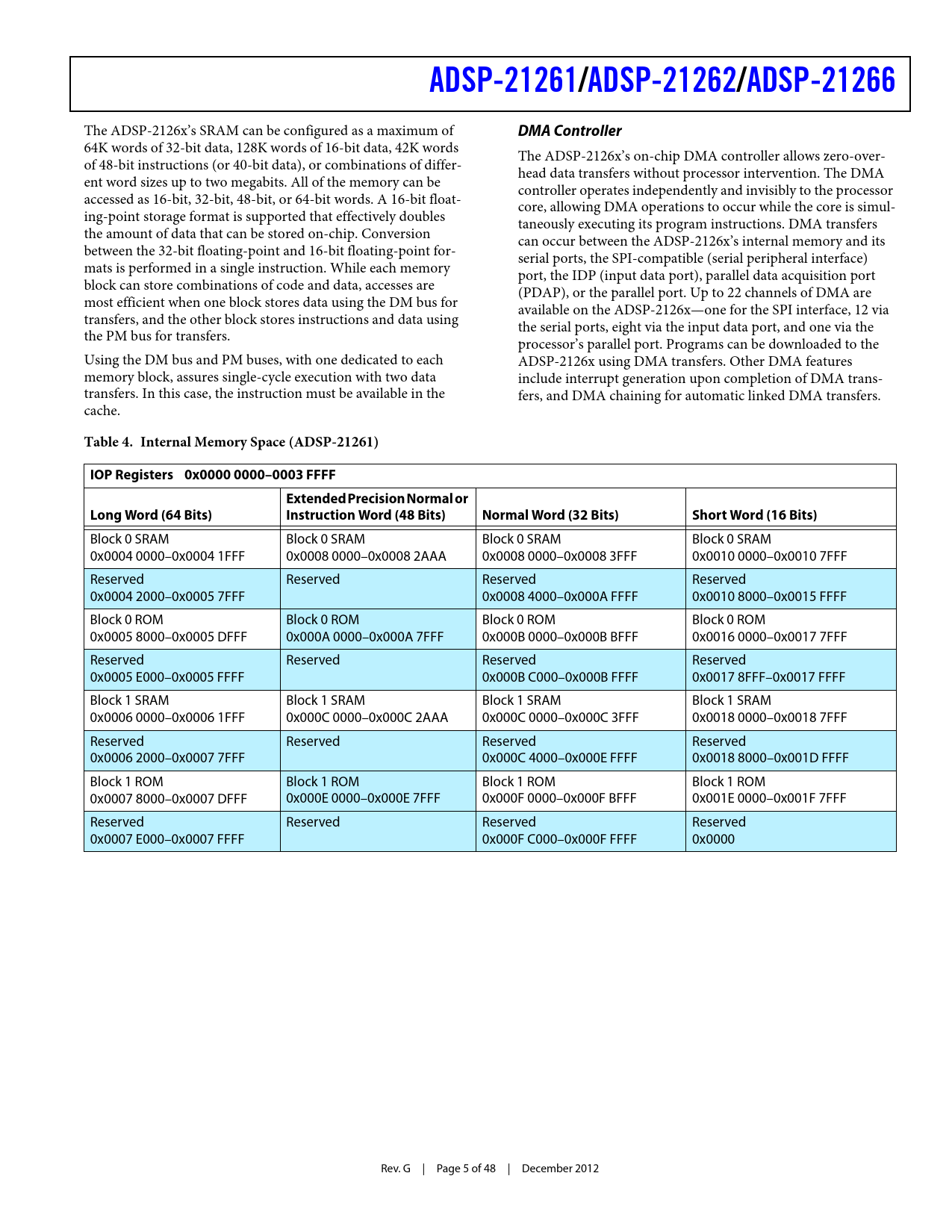 ADSP-21261/ADSP-21262/ADSP-21266

The ADSP-2126x's SRAM can be configured as a maximum of 64K words of 32-bit data, 128K words of 16-bit data, 42K words of 48-bit instructions (or 40-bit data), or combinations of different word sizes up to two megabits. All of the memory can be accessed as 16-bit, 32-bit, 48-bit, or 64-bit words. A 16-bit floating-point storage format is supported that effectively doubles the amount of data that can be stored on-chip. Conversion between the 32-bit floating-point and 16-bit floating-point formats is performed in a single instruction. While each memory block can store combinations of code and data, accesses are most efficient when one block stores data using the DM bus for transfers, and the other block stores instructions and data using the PM bus for transfers.

Using the DM bus and PM buses, with one dedicated to each memory block, assures single-cycle execution with two data transfers. In this case, the instruction must be available in the cache.

DMA Controller

The ADSP-2126x's on-chip DMA controller allows zero-overhead data transfers without processor intervention. The DMA controller operates independently and invisibly to the processor core, allowing DMA operations to occur while the core is simultaneously executing its program instructions. DMA transfers can occur between the ADSP-2126x's internal memory and its serial ports, the SPI-compatible (serial peripheral interface) port, the IDP (input data port), parallel data acquisition port (PDAP), or the parallel port. Up to 22 channels of DMA are available on the ADSP-2126x—one for the SPI interface, 12 via the serial ports, eight via the input data port, and one via the processor's parallel port. Programs can be downloaded to the ADSP-2126x using DMA transfers. Other DMA features include interrupt generation upon completion of DMA transfers, and DMA chaining for automatic linked DMA transfers.

Table 4. Internal Memory Space (ADSP-21261)

IOP Registers 0x0000 0000–0003 FFFF

| Long Word (64 Bits) | Extended Precision Normal or Instruction Word (48 Bits) | Normal Word (32 Bits) | Short Word (16 Bits) |
|---|---|---|---|
| Block 0 SRAM 0x0004 0000–0x0004 1FFF | Block 0 SRAM 0x0008 0000–0x0008 2AAA | Block 0 SRAM 0x0008 0000–0x0008 3FFF | Block 0 SRAM 0x0010 0000–0x0010 7FFF |
| Reserved 0x0004 2000–0x0005 7FFF | Reserved | Reserved 0x0008 4000–0x000A FFFF | Reserved 0x0010 8000–0x0015 FFFF |
| Block 0 ROM 0x0005 8000–0x0005 DFFF | Block 0 ROM 0x000A 0000–0x000A 7FFF | Block 0 ROM 0x000B 0000–0x000B BFFF | Block 0 ROM 0x0016 0000–0x0017 7FFF |
| Reserved 0x0005 E000–0x0005 FFFF | Reserved | Reserved 0x000B C000–0x000B FFFF | Reserved 0x0017 8FFF–0x0017 FFFF |
| Block 1 SRAM 0x0006 0000–0x0006 1FFF | Block 1 SRAM 0x000C 0000–0x000C 2AAA | Block 1 SRAM 0x000C 0000–0x000C 3FFF | Block 1 SRAM 0x0018 0000–0x0018 7FFF |
| Reserved 0x0006 2000–0x0007 7FFF | Reserved | Reserved 0x000C 4000–0x000E FFFF | Reserved 0x0018 8000–0x001D FFFF |
| Block 1 ROM 0x0007 8000–0x0007 DFFF | Block 1 ROM 0x000E 0000–0x000E 7FFF | Block 1 ROM 0x000F 0000–0x000F BFFF | Block 1 ROM 0x001E 0000–0x001F 7FFF |
| Reserved 0x0007 E000–0x0007 FFFF | Reserved | Reserved 0x000F C000–0x000F FFFF | Reserved 0x0000 |

Rev. G | Page 5 of 48 | December 2012